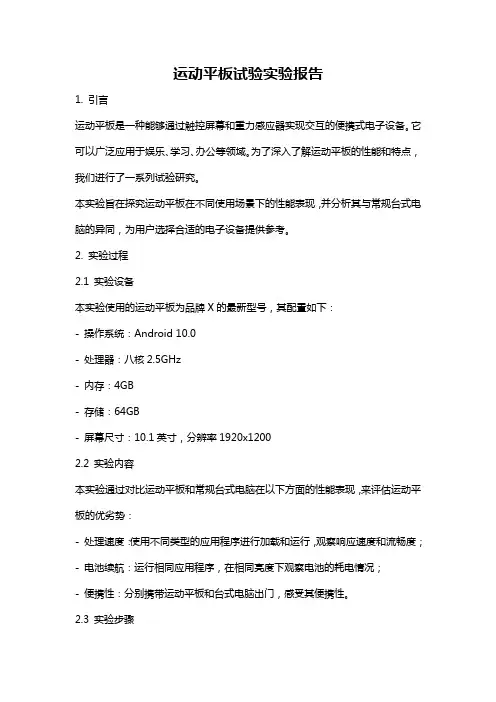 运动平板试验实验报告

1. 引言

运动平板是一种能够通过触控屏幕和重力感应器实现交互的便携式电子设备。它可以广泛应用于娱乐、学习、办公等领域。为了深入了解运动平板的性能和特点，我们进行了一系列试验研究。

本实验旨在探究运动平板在不同使用场景下的性能表现，并分析其与常规台式电脑的异同，为用户选择合适的电子设备提供参考。

2. 实验过程

2.1 实验设备

本实验使用的运动平板为品牌 X 的最新型号，其配置如下：

- 操作系统：Android 10.0

- 处理器：八核 2.5GHz

- 内存：4GB

- 存储：64GB

- 屏幕尺寸：10.1 英寸，分辨率 1920x1200

2.2 实验内容

本实验通过对比运动平板和常规台式电脑在以下方面的性能表现，来评估运动平板的优劣势：

- 处理速度：使用不同类型的应用程序进行加载和运行，观察响应速度和流畅度；

- 电池续航：运行相同应用程序，在相同亮度下观察电池的耗电情况；

- 便携性：分别携带运动平板和台式电脑出门，感受其便携性。

2.3 实验步骤